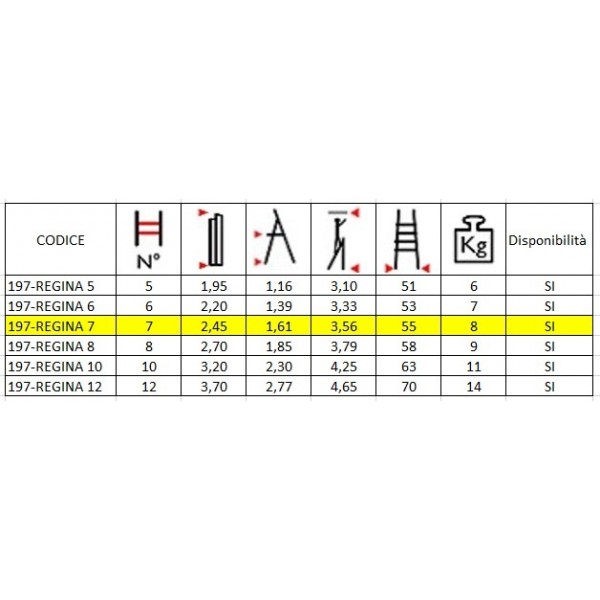 | CODICE | N° | | | | | Kg | Disponibilità |
|---|---|---|---|---|---|---|---|
| 197-REGINA 5 | 5 | 1,95 | 1,16 | 3,10 | 51 | 6 | SI |
| 197-REGINA 6 | 6 | 2,20 | 1,39 | 3,33 | 53 | 7 | SI |
| 197-REGINA 7 | 7 | 2,45 | 1,61 | 3,56 | 55 | 8 | SI |
| 197-REGINA 8 | 8 | 2,70 | 1,85 | 3,79 | 58 | 9 | SI |
| 197-REGINA 10 | 10 | 3,20 | 2,30 | 4,25 | 63 | 11 | SI |
| 197-REGINA 12 | 12 | 3,70 | 2,77 | 4,65 | 70 | 14 | SI |